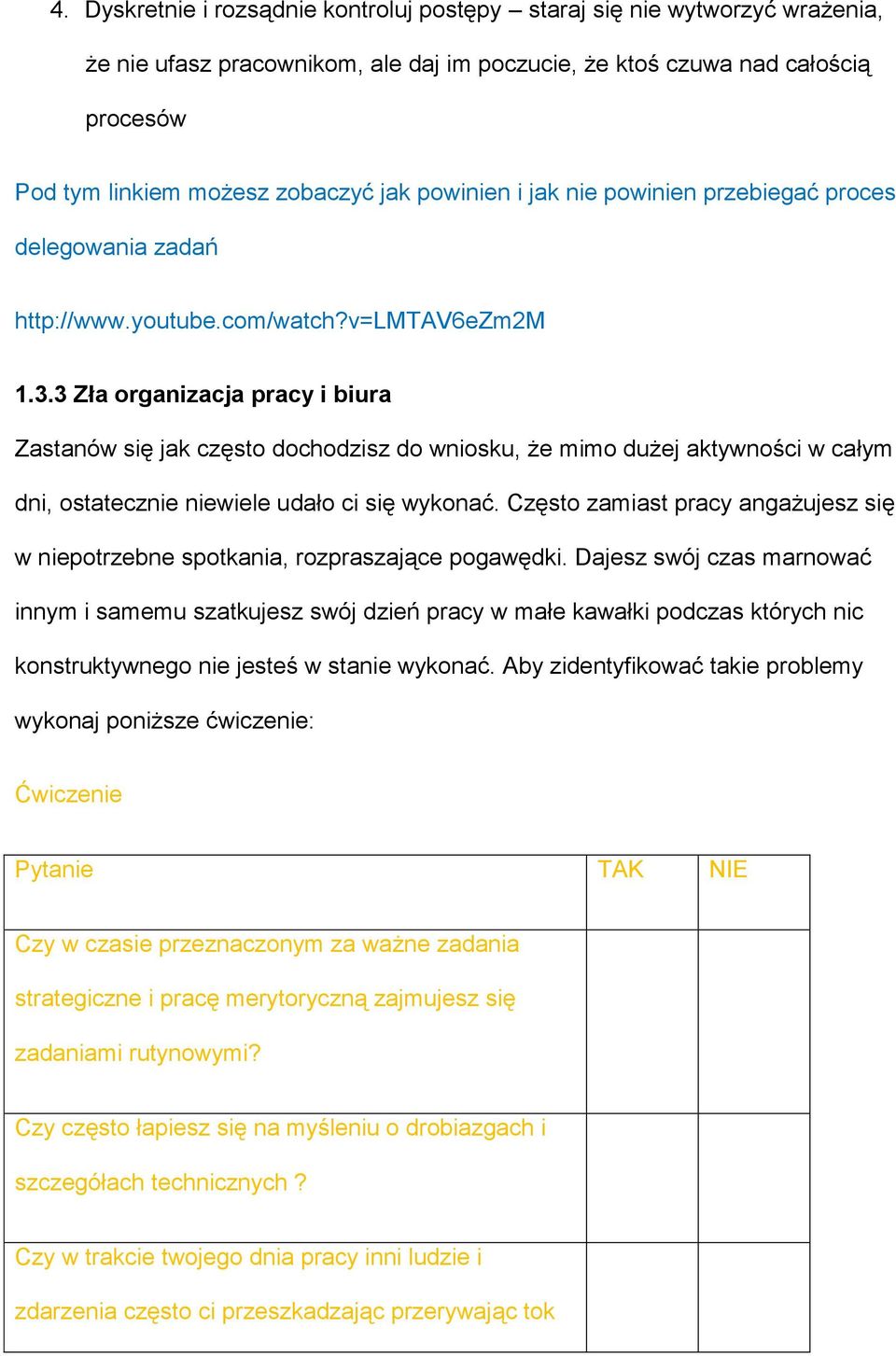 4. Dyskretnie i rozsądnie kontroluj postępy – staraj się nie wytworzyć wrażenia, że nie ufasz pracownikom, ale daj im poczucie, że ktoś czuwa nad całością procesów

Pod tym linkiem możesz zobaczyć jak powinien i jak nie powinien przebiegać proces delegowania zadań

http://www.youtube.com/watch?v=LMTAV6eZm2M

1.3.3 Zła organizacja pracy i biura

Zastanów się jak często dochodzisz do wniosku, że mimo dużej aktywności w całym dni, ostatecznie niewiele udało ci się wykonać. Często zamiast pracy angażujesz się w niepotrzebne spotkania, rozpraszające pogawędki. Dajesz swój czas marnować innym i samemu szatkujesz swój dzień pracy w małe kawałki podczas których nic konstruktywnego nie jesteś w stanie wykonać. Aby zidentyfikować takie problemy wykonaj poniższe ćwiczenie:

Ćwiczenie

| Pytanie | TAK | NIE |
|---|---|---|
| Czy w czasie przeznaczonym za ważne zadania strategiczne i pracę merytoryczną zajmujesz się zadaniami rutynowymi? | | |
| Czy często łapiesz się na myśleniu o drobiazgach i szczegółach technicznych ? | | |
| Czy w trakcie twojego dnia pracy inni ludzie i zdarzenia często ci przeszkadzając przerywając tok | | |